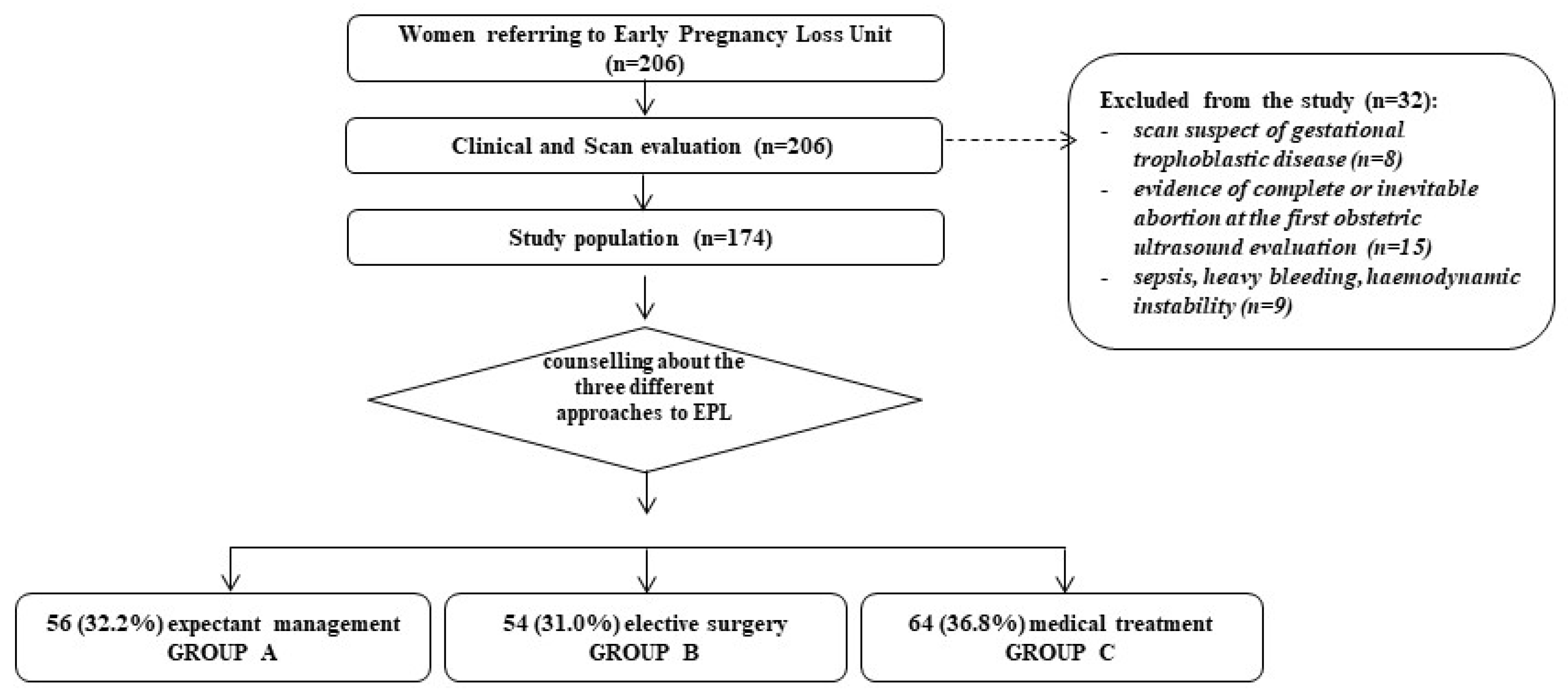 Women referring to Early Pregnancy Loss Unit (n=206)

Clinical and Scan evaluation (n=206)

Excluded from the study (n=32):
- scan suspect of gestational trophoblastic disease (n=8)
- evidence of complete or inevitable abortion at the first obstetric ultrasound evaluation (n=15)
- sepsis, heavy bleeding, haemodynamic instability (n=9)

Study population (n=174)

counselling about the three different approaches to EPL

56 (32.2%) expectant management
GROUP A

54 (31.0%) elective surgery
GROUP B

64 (36.8%) medical treatment
GROUP C